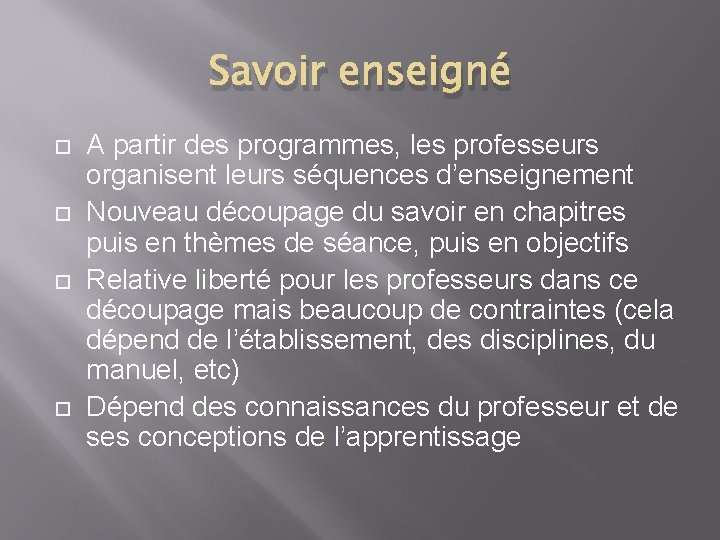 Savoir enseigné

A partir des programmes, les professeurs organisent leurs séquences d’enseignement

Nouveau découpage du savoir en chapitres puis en thèmes de séance, puis en objectifs

Relative liberté pour les professeurs dans ce découpage mais beaucoup de contraintes (cela dépend de l’établissement, des disciplines, du manuel, etc)

Dépend des connaissances du professeur et de ses conceptions de l’apprentissage